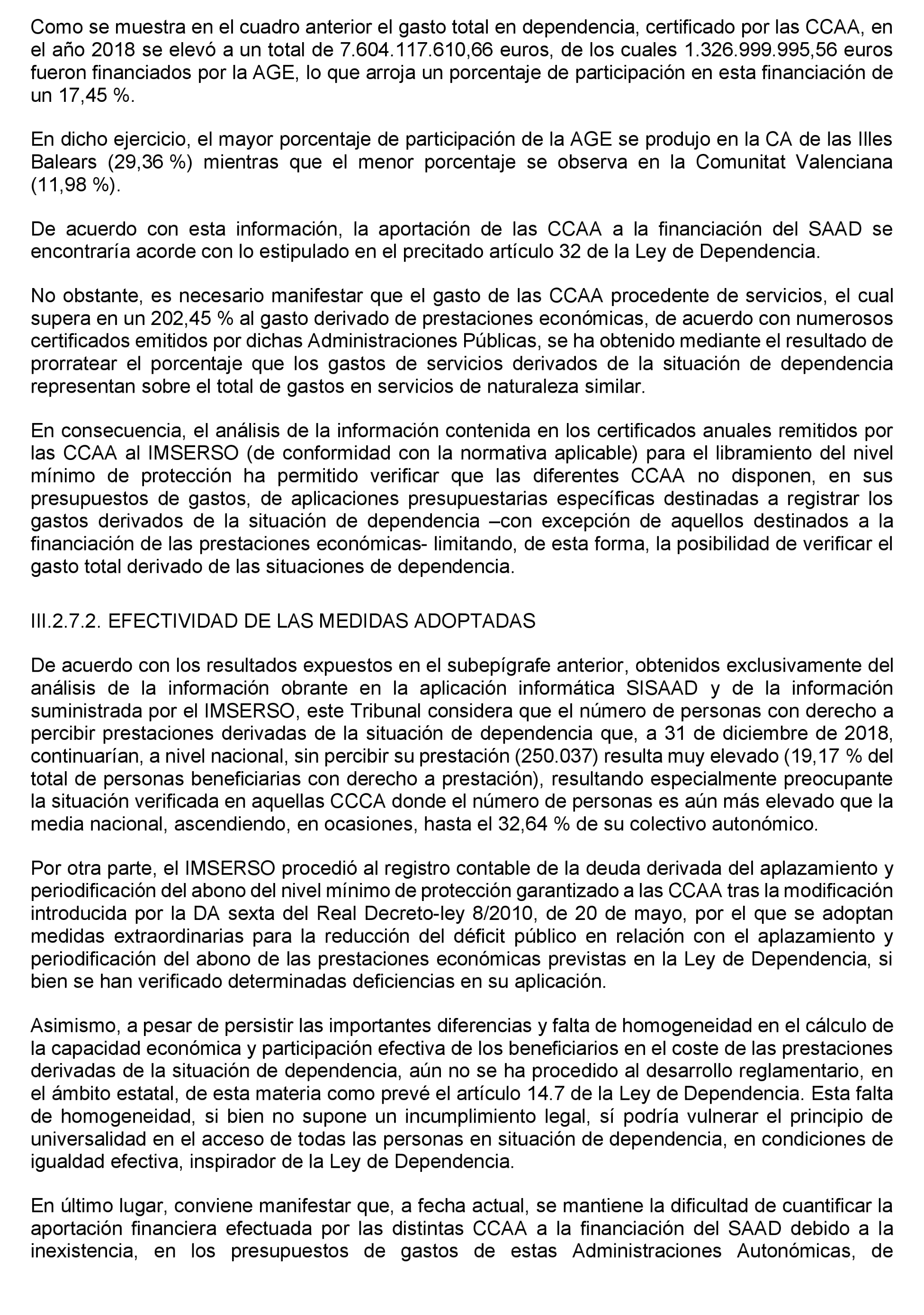 Como se muestra en el cuadro anterior el gasto total en dependencia, certificado por las CCAA, en el año 2018 se elevó a un total de 7.604.117.610,66 euros, de los cuales 1.326.999.995,56 euros fueron financiados por la AGE, lo que arroja un porcentaje de participación en esta financiación de un 17,45 %.

En dicho ejercicio, el mayor porcentaje de participación de la AGE se produjo en la CA de las Illes Balears (29,36 %) mientras que el menor porcentaje se observa en la Comunitat Valenciana (11,98 %).

De acuerdo con esta información, la aportación de las CCAA a la financiación del SAAD se encontraría acorde con lo estipulado en el precitado artículo 32 de la Ley de Dependencia.

No obstante, es necesario manifestar que el gasto de las CCAA procedente de servicios, el cual supera en un 202,45 % al gasto derivado de prestaciones económicas, de acuerdo con numerosos certificados emitidos por dichas Administraciones Públicas, se ha obtenido mediante el resultado de prorratear el porcentaje que los gastos de servicios derivados de la situación de dependencia representan sobre el total de gastos en servicios de naturaleza similar.

En consecuencia, el análisis de la información contenida en los certificados anuales remitidos por las CCAA al IMSERSO (de conformidad con la normativa aplicable) para el libramiento del nivel mínimo de protección ha permitido verificar que las diferentes CCAA no disponen, en sus presupuestos de gastos, de aplicaciones presupuestarias específicas destinadas a registrar los gastos derivados de la situación de dependencia –con excepción de aquellos destinados a la financiación de las prestaciones económicas- limitando, de esta forma, la posibilidad de verificar el gasto total derivado de las situaciones de dependencia.

III.2.7.2. EFECTIVIDAD DE LAS MEDIDAS ADOPTADAS

De acuerdo con los resultados expuestos en el subepígrafe anterior, obtenidos exclusivamente del análisis de la información obrante en la aplicación informática SISAAD y de la información suministrada por el IMSERSO, este Tribunal considera que el número de personas con derecho a percibir prestaciones derivadas de la situación de dependencia que, a 31 de diciembre de 2018, continuarían, a nivel nacional, sin percibir su prestación (250.037) resulta muy elevado (19,17 % del total de personas beneficiarias con derecho a prestación), resultando especialmente preocupante la situación verificada en aquellas CCCA donde el número de personas es aún más elevado que la media nacional, ascendiendo, en ocasiones, hasta el 32,64 % de su colectivo autonómico.

Por otra parte, el IMSERSO procedió al registro contable de la deuda derivada del aplazamiento y periodificación del abono del nivel mínimo de protección garantizado a las CCAA tras la modificación introducida por la DA sexta del Real Decreto-ley 8/2010, de 20 de mayo, por el que se adoptan medidas extraordinarias para la reducción del déficit público en relación con el aplazamiento y periodificación del abono de las prestaciones económicas previstas en la Ley de Dependencia, si bien se han verificado determinadas deficiencias en su aplicación.

Asimismo, a pesar de persistir las importantes diferencias y falta de homogeneidad en el cálculo de la capacidad económica y participación efectiva de los beneficiarios en el coste de las prestaciones derivadas de la situación de dependencia, aún no se ha procedido al desarrollo reglamentario, en el ámbito estatal, de esta materia como prevé el artículo 14.7 de la Ley de Dependencia. Esta falta de homogeneidad, si bien no supone un incumplimiento legal, sí podría vulnerar el principio de universalidad en el acceso de todas las personas en situación de dependencia, en condiciones de igualdad efectiva, inspirador de la Ley de Dependencia.

En último lugar, conviene manifestar que, a fecha actual, se mantiene la dificultad de cuantificar la aportación financiera efectuada por las distintas CCAA a la financiación del SAAD debido a la inexistencia, en los presupuestos de gastos de estas Administraciones Autonómicas, de